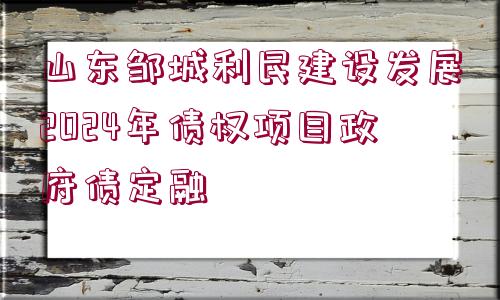 山东邹城利民建设发展2024年债权项目政府债定融